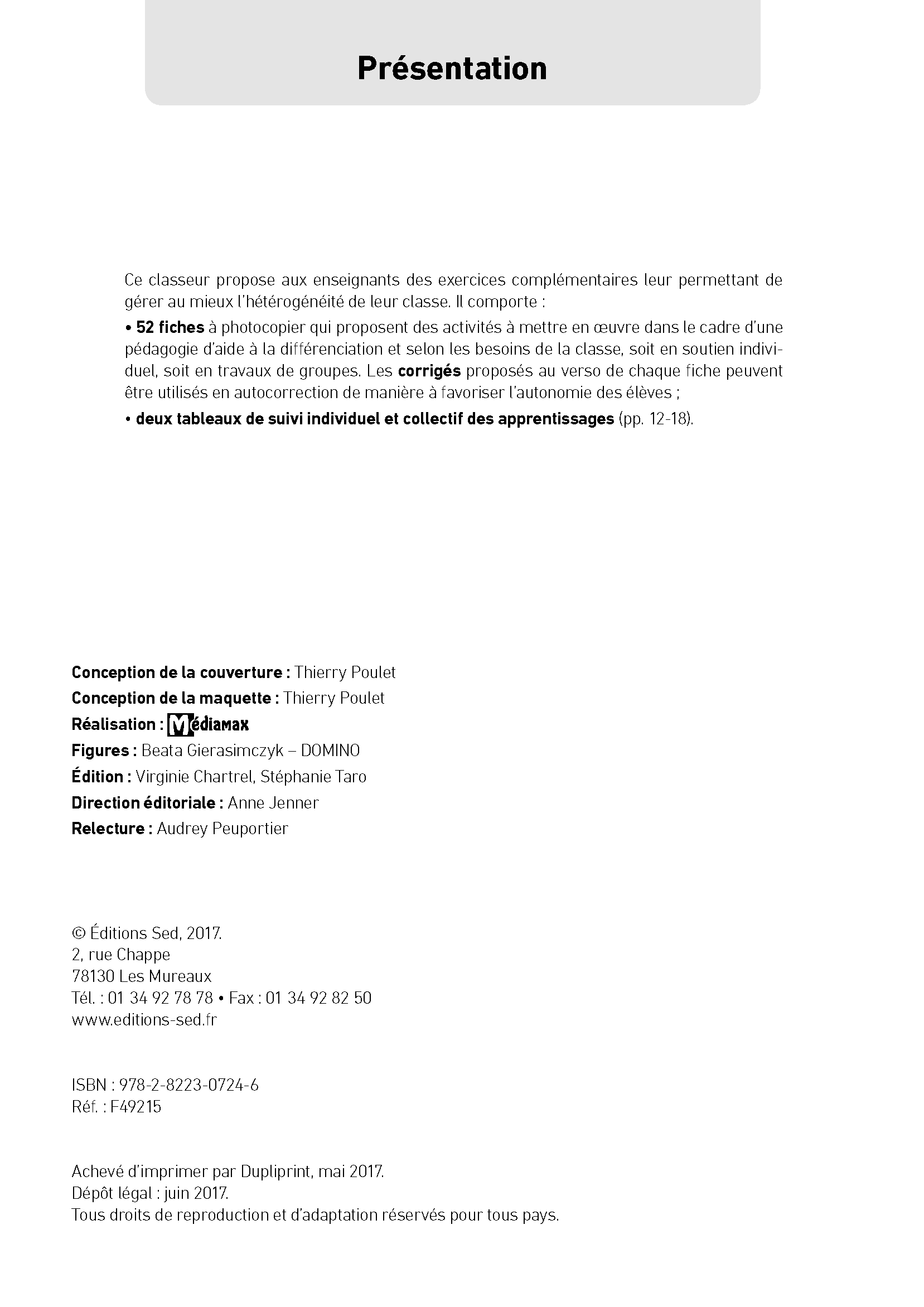 Présentation

Ce classeur propose aux enseignants des exercices complémentaires leur permettant de gérer au mieux l'hétérogénéité de leur classe. Il comporte :

• 52 fiches à photocopier qui proposent des activités à mettre en œuvre dans le cadre d'une pédagogie d'aide à la différenciation et selon les besoins de la classe, soit en soutien individuel, soit en travaux de groupes. Les corrigés proposés au verso de chaque fiche peuvent être utilisés en autocorrection de manière à favoriser l'autonomie des élèves ;

• deux tableaux de suivi individuel et collectif des apprentissages (pp. 12-18).

Conception de la couverture : Thierry Poulet
Conception de la maquette : Thierry Poulet
Réalisation : Médiamax
Figures : Beata Gierasimczyk – DOMINO
Édition : Virginie Chartrel, Stéphanie Taro
Direction éditoriale : Anne Jenner
Relecture : Audrey Peuportier

© Éditions Sed, 2017.
2, rue Chappe
78130 Les Mureaux
Tél. : 01 34 92 78 78 • Fax : 01 34 92 82 50
www.editions-sed.fr

ISBN : 978-2-8223-0724-6
Réf. : F49215

Achevé d'imprimer par Dupliprint, mai 2017.
Dépôt légal : juin 2017.
Tous droits de reproduction et d'adaptation réservés pour tous pays.